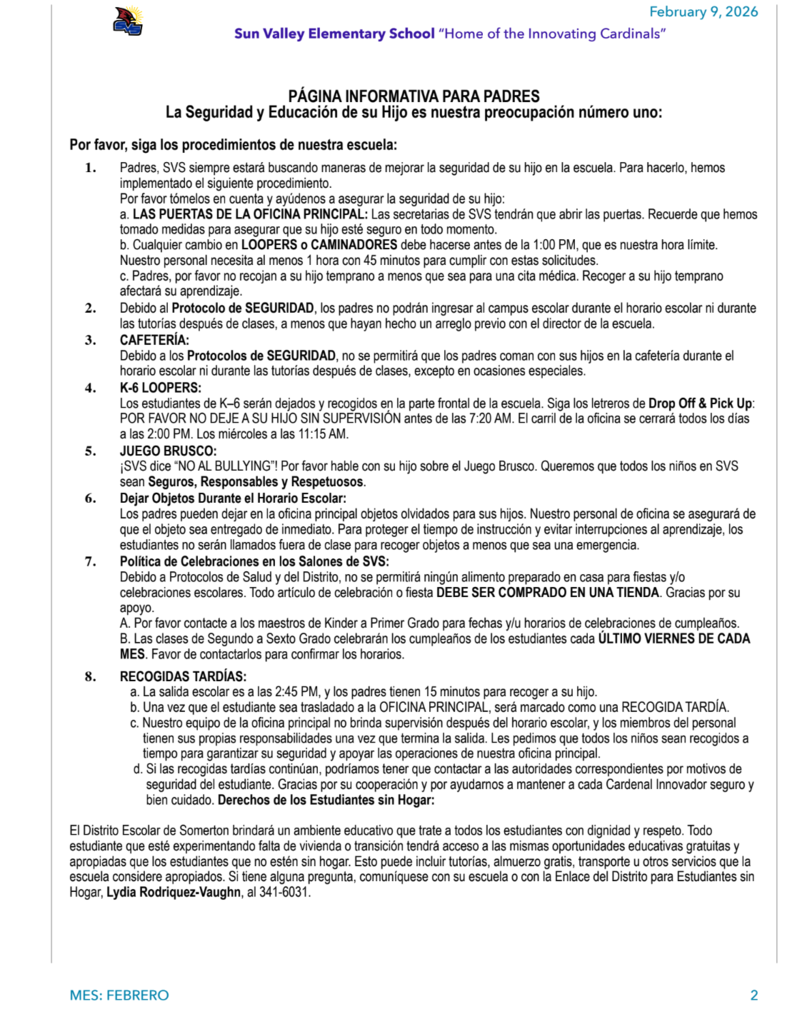 February 9, 2026

Sun Valley Elementary School "Home of the Innovating Cardinals"

PÁGINA INFORMATIVA PARA PADRES
La Seguridad y Educación de su Hijo es nuestra preocupación número uno:

Por favor, siga los procedimientos de nuestra escuela:

1. Padres, SVS siempre estará buscando maneras de mejorar la seguridad de su hijo en la escuela. Para hacerlo, hemos implementado el siguiente procedimiento.
Por favor tómelos en cuenta y ayúdenos a asegurar la seguridad de su hijo:
a. LAS PUERTAS DE LA OFICINA PRINCIPAL: Las secretarias de SVS tendrán que abrir las puertas. Recuerde que hemos tomado medidas para asegurar que su hijo esté seguro en todo momento.
b. Cualquier cambio en LOOPERS o CAMINADORES debe hacerse antes de la 1:00 PM, que es nuestra hora límite. Nuestro personal necesita al menos 1 hora con 45 minutos para cumplir con estas solicitudes.
c. Padres, por favor no recojan a su hijo temprano a menos que sea para una cita médica. Recoger a su hijo temprano afectará su aprendizaje.

2. Debido al Protocolo de SEGURIDAD, los padres no podrán ingresar al campus escolar durante el horario escolar ni durante las tutorías después de clases, a menos que hayan hecho un arreglo previo con el director de la escuela.

3. CAFETERÍA:
Debido a los Protocolos de SEGURIDAD, no se permitirá que los padres coman con sus hijos en la cafetería durante el horario escolar ni durante las tutorías después de clases, excepto en ocasiones especiales.

4. K-6 LOOPERS:
Los estudiantes de K–6 serán dejados y recogidos en la parte frontal de la escuela. Siga los letreros de Drop Off & Pick Up: POR FAVOR NO DEJE A SU HIJO SIN SUPERVISIÓN antes de las 7:20 AM. El carril de la oficina se cerrará todos los días a las 2:00 PM. Los miércoles a las 11:15 AM.

5. JUEGO BRUSCO:
¡SVS dice "NO AL BULLYING"! Por favor hable con su hijo sobre el Juego Brusco. Queremos que todos los niños en SVS sean Seguros, Responsables y Respetuosos.

6. Dejar Objetos Durante el Horario Escolar:
Los padres pueden dejar en la oficina principal objetos olvidados para sus hijos. Nuestro personal de oficina se asegurará de que el objeto sea entregado de inmediato. Para proteger el tiempo de instrucción y evitar interrupciones al aprendizaje, los estudiantes no serán llamados fuera de clase para recoger objetos a menos que sea una emergencia.

7. Política de Celebraciones en los Salones de SVS:
Debido a Protocolos de Salud y del Distrito, no se permitirá ningún alimento preparado en casa para fiestas y/o celebraciones escolares. Todo artículo de celebración o fiesta DEBE SER COMPRADO EN UNA TIENDA. Gracias por su apoyo.
A. Por favor contacte a los maestros de Kinder a Primer Grado para fechas y/u horarios de celebraciones de cumpleaños.
B. Las clases de Segundo a Sexto Grado celebrarán los cumpleaños de los estudiantes cada ÚLTIMO VIERNES DE CADA MES. Favor de contactarlos para confirmar los horarios.

8. RECOGIDAS TARDÍAS:
a. La salida escolar es a las 2:45 PM, y los padres tienen 15 minutos para recoger a su hijo.
b. Una vez que el estudiante sea trasladado a la OFICINA PRINCIPAL, será marcado como una RECOGIDA TARDÍA.
c. Nuestro equipo de la oficina principal no brinda supervisión después del horario escolar, y los miembros del personal tienen sus propias responsabilidades una vez que termina la salida. Les pedimos que todos los niños sean recogidos a tiempo para garantizar su seguridad y apoyar las operaciones de nuestra oficina principal.
d. Si las recogidas tardías continúan, podríamos tener que contactar a las autoridades correspondientes por motivos de seguridad del estudiante. Gracias por su cooperación y por ayudarnos a mantener a cada Cardenal Innovador seguro y bien cuidado. Derechos de los Estudiantes sin Hogar:

El Distrito Escolar de Somerton brindará un ambiente educativo que trate a todos los estudiantes con dignidad y respeto. Todo estudiante que esté experimentando falta de vivienda o transición tendrá acceso a las mismas oportunidades educativas gratuitas y apropiadas que los estudiantes que no estén sin hogar. Esto puede incluir tutorías, almuerzo gratis, transporte u otros servicios que la escuela considere apropiados. Si tiene alguna pregunta, comuníquese con su escuela o con la Enlace del Distrito para Estudiantes sin Hogar, Lydia Rodriquez-Vaughn, al 341-6031.

MES: FEBRERO

2